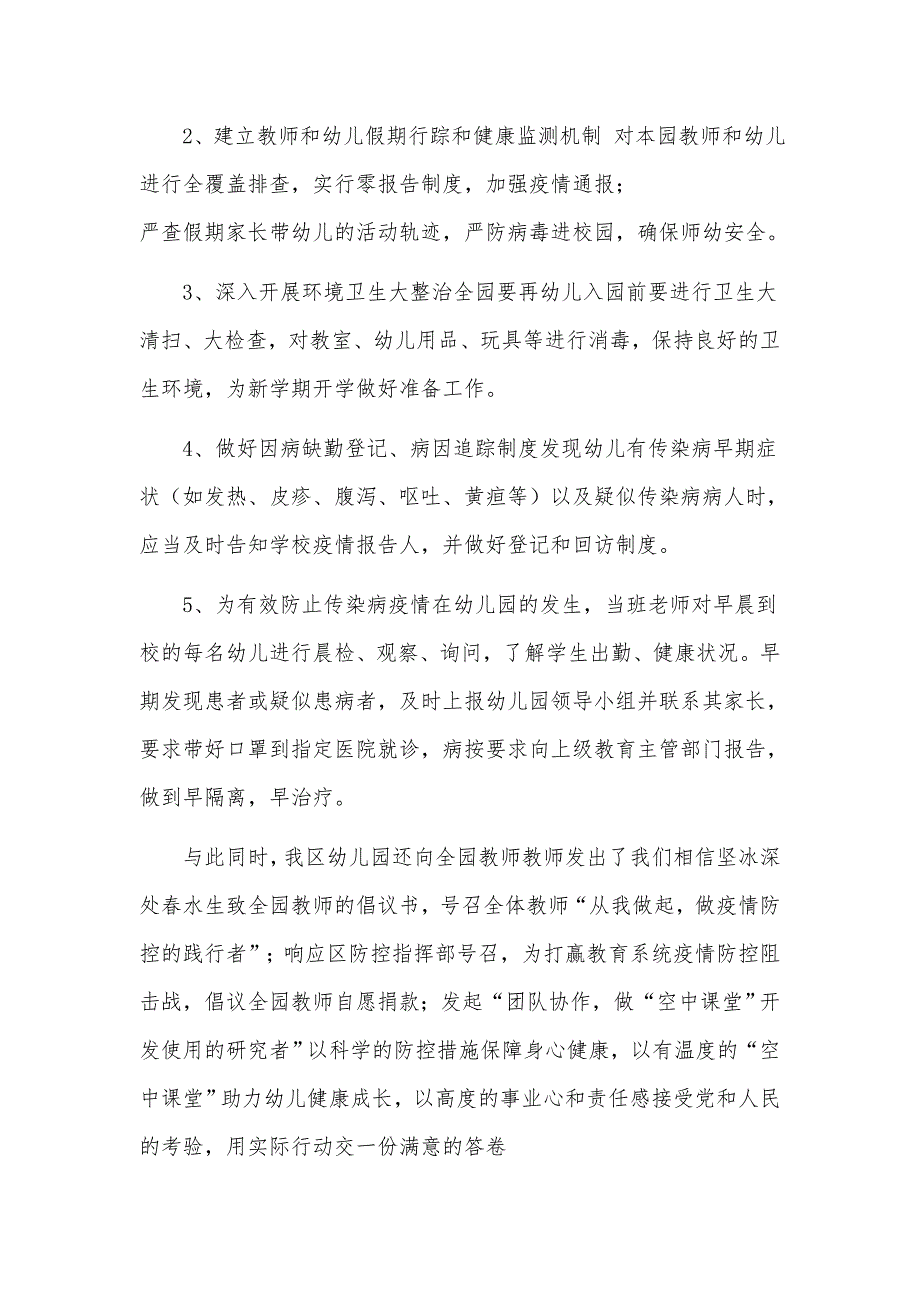 2、建立教师和幼儿假期行踪和健康监测机制 对本园教师和幼儿进行全覆盖排查，实行零报告制度，加强疫情通报；
严查假期家长带幼儿的活动轨迹，严防病毒进校园，确保师幼安全。

3、深入开展环境卫生大整治全园要再幼儿入园前要进行卫生大清扫、大检查，对教室、幼儿用品、玩具等进行消毒，保持良好的卫生环境，为新学期开学做好准备工作。

4、做好因病缺勤登记、病因追踪制度发现幼儿有传染病早期症状（如发热、皮疹、腹泻、呕吐、黄疸等）以及疑似传染病病人时，应当及时告知学校疫情报告人，并做好登记和回访制度。

5、为有效防止传染病疫情在幼儿园的发生，当班老师对早晨到校的每名幼儿进行晨检、观察、询问，了解学生出勤、健康状况。早期发现患者或疑似患病者，及时上报幼儿园领导小组并联系其家长，要求带好口罩到指定医院就诊，病按要求向上级教育主管部门报告，做到早隔离，早治疗。

与此同时，我区幼儿园还向全园教师教师发出了我们相信坚冰深处春水生致全园教师的倡议书，号召全体教师“从我做起，做疫情防控的践行者”；响应区防控指挥部号召，为打赢教育系统疫情防控阻击战，倡议全园教师自愿捐款；发起“团队协作，做“空中课堂”开发使用的研究者”以科学的防控措施保障身心健康，以有温度的“空中课堂”助力幼儿健康成长，以高度的事业心和责任感接受党和人民的考验，用实际行动交一份满意的答卷